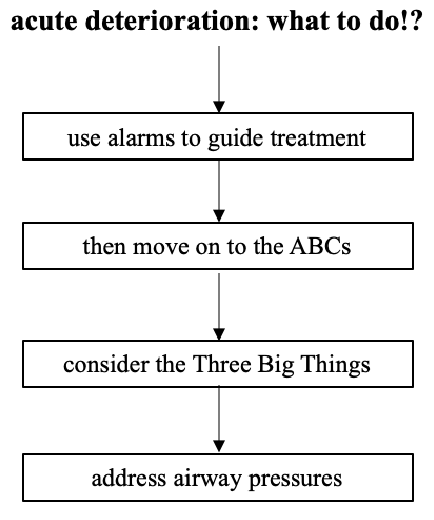 acute deterioration: what to do!?

use alarms to guide treatment

then move on to the ABCs

consider the Three Big Things

address airway pressures